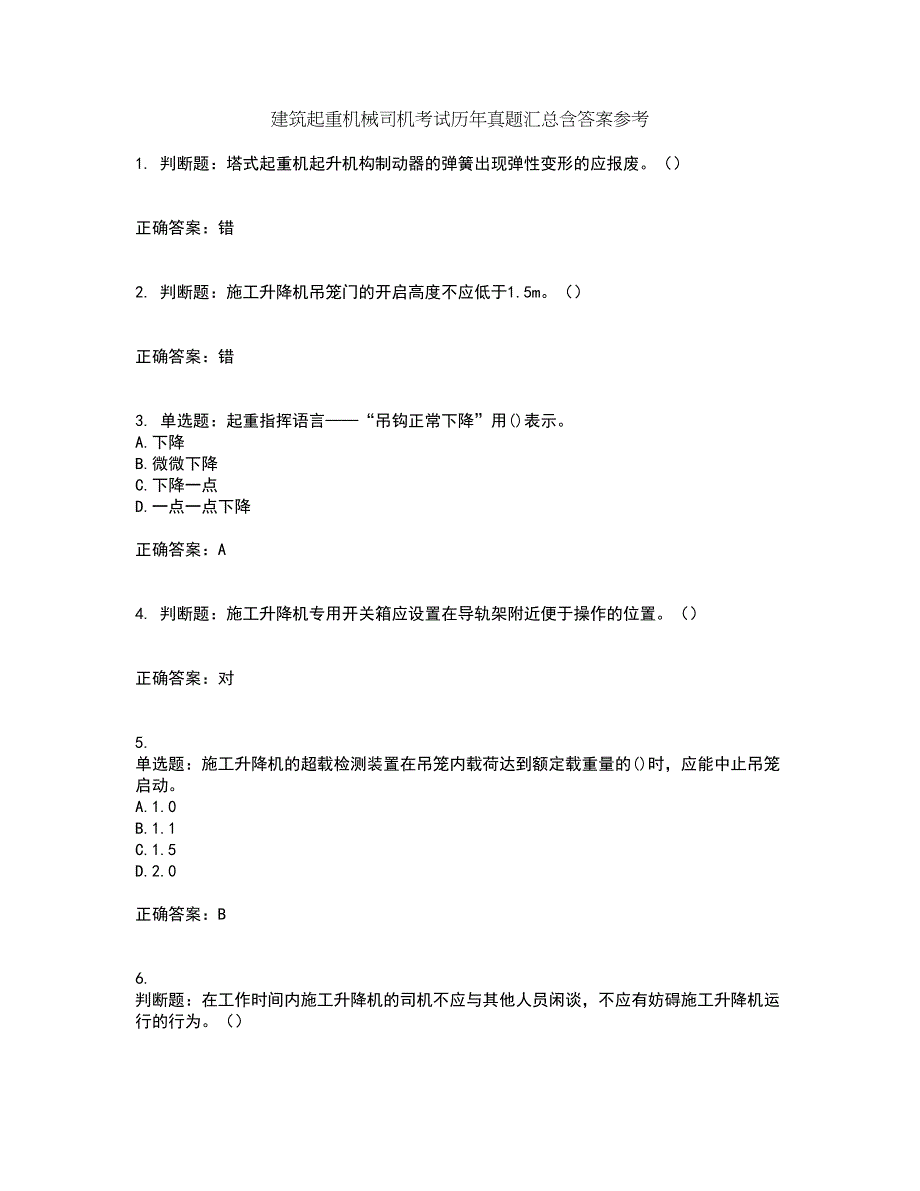 建筑起重机械司机考试历年真题汇总含答案参考

1. 判断题：塔式起重机起升机构制动器的弹簧出现弹性变形的应报废。（）

正确答案：错

2. 判断题：施工升降机吊笼门的开启高度不应低于1.5m。（）

正确答案：错

3. 单选题：起重指挥语言——“吊钩正常下降”用()表示。
A.下降
B.微微下降
C.下降一点
D.一点一点下降

正确答案：A

4. 判断题：施工升降机专用开关箱应设置在导轨架附近便于操作的位置。（）

正确答案：对

5.
单选题：施工升降机的超载检测装置在吊笼内载荷达到额定载重量的()时，应能中止吊笼启动。
A.1.0
B.1.1
C.1.5
D.2.0

正确答案：B

6.
判断题：在工作时间内施工升降机的司机不应与其他人员闲谈，不应有妨碍施工升降机运行的行为。（）